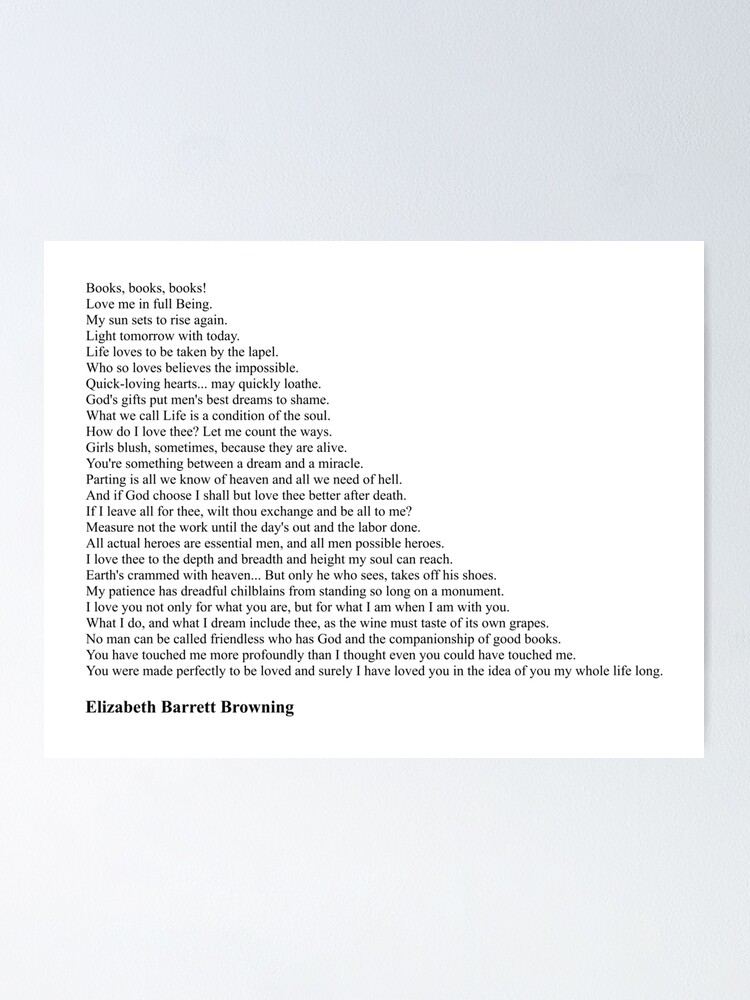 Books, books, books!
Love me in full Being.
My sun sets to rise again.
Light tomorrow with today.
Life loves to be taken by the lapel.
Who so loves believes the impossible.
Quick-loving hearts... may quickly loathe.
God's gifts put men's best dreams to shame.
What we call Life is a condition of the soul.
How do I love thee? Let me count the ways.
Girls blush, sometimes, because they are alive.
You're something between a dream and a miracle.
Parting is all we know of heaven and all we need of hell.
And if God choose I shall but love thee better after death.
If I leave all for thee, wilt thou exchange and be all to me?
Measure not the work until the day's out and the labor done.
All actual heroes are essential men, and all men possible heroes.
I love thee to the depth and breadth and height my soul can reach.
Earth's crammed with heaven... But only he who sees, takes off his shoes.
My patience has dreadful chilblains from standing so long on a monument.
I love you not only for what you are, but for what I am when I am with you.
What I do, and what I dream include thee, as the wine must taste of its own grapes.
No man can be called friendless who has God and the companionship of good books.
You have touched me more profoundly than I thought even you could have touched me.
You were made perfectly to be loved and surely I have loved you in the idea of you my whole life long.

Elizabeth Barrett Browning